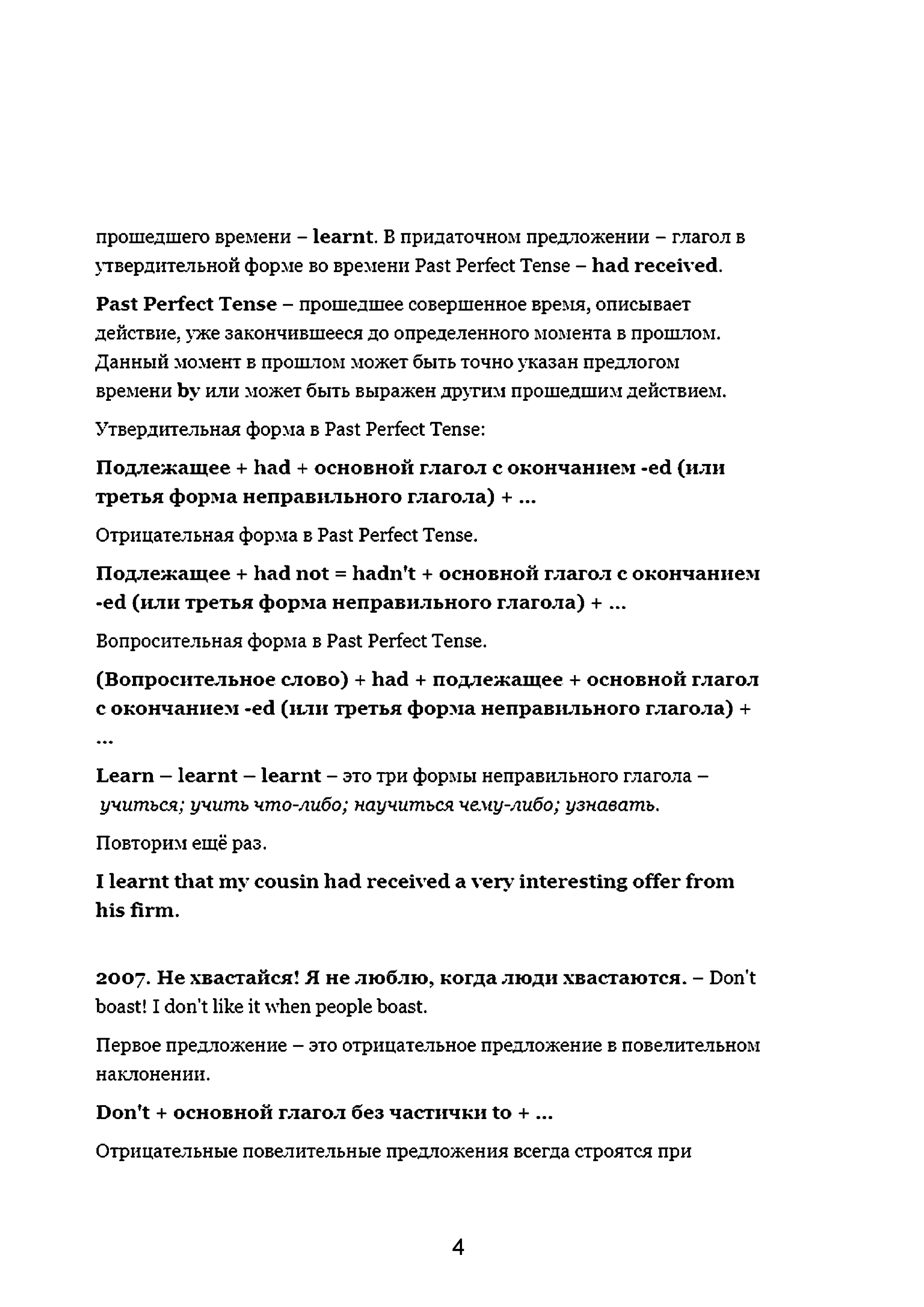 прошедшего времени – learnt. В придаточном предложении – глагол в утвердительной форме во времени Past Perfect Tense – had received.

Past Perfect Tense – прошедшее совершенное время, описывает действие, уже закончившееся до определенного момента в прошлом. Данный момент в прошлом может быть точно указан предлогом времени by или может быть выражен другим прошедшим действием.

Утвердительная форма в Past Perfect Tense:

Подлежащее + had + основной глагол с окончанием -ed (или третья форма неправильного глагола) + ...

Отрицательная форма в Past Perfect Tense.

Подлежащее + had not = hadn't + основной глагол с окончанием -ed (или третья форма неправильного глагола) + ...

Вопросительная форма в Past Perfect Tense.

(Вопросительное слово) + had + подлежащее + основной глагол с окончанием -ed (или третья форма неправильного глагола) + ...

Learn – learnt – learnt – это три формы неправильного глагола – учиться; учить что-либо; научиться чему-либо; узнавать.

Повторим ещё раз.

I learnt that my cousin had received a very interesting offer from his firm.

2007. Не хвастайся! Я не люблю, когда люди хвастаются. – Don't boast! I don't like it when people boast.

Первое предложение – это отрицательное предложение в повелительном наклонении.

Don't + основной глагол без частички to + ...

Отрицательные повелительные предложения всегда строятся при

4